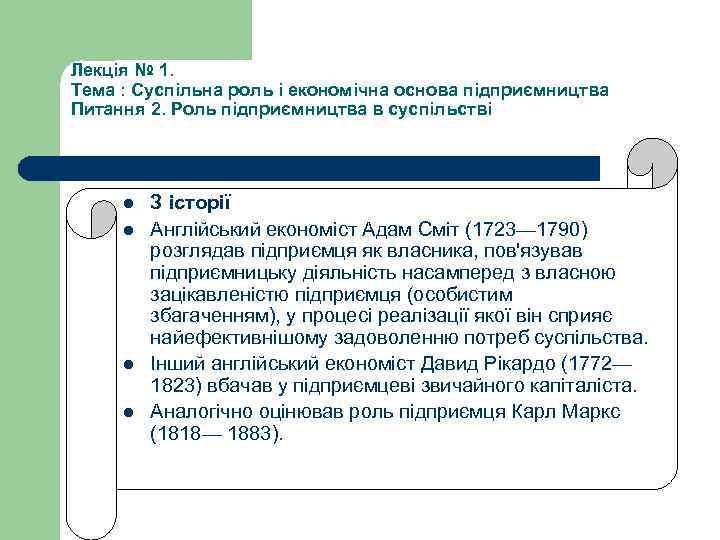 Лекція № 1.
Тема : Суспільна роль і економічна основа підприємництва
Питання 2. Роль підприємництва в суспільстві

- З історії
- Англійський економіст Адам Сміт (1723—1790) розглядав підприємця як власника, пов'язував підприємницьку діяльність насамперед з власною зацікавленістю підприємця (особистим збагаченням), у процесі реалізації якої він сприяє найефективнішому задоволенню потреб суспільства.
- Інший англійський економіст Давид Рікардо (1772—1823) вбачав у підприємцеві звичайного капіталіста.
- Аналогічно оцінював роль підприємця Карл Маркс (1818— 1883).